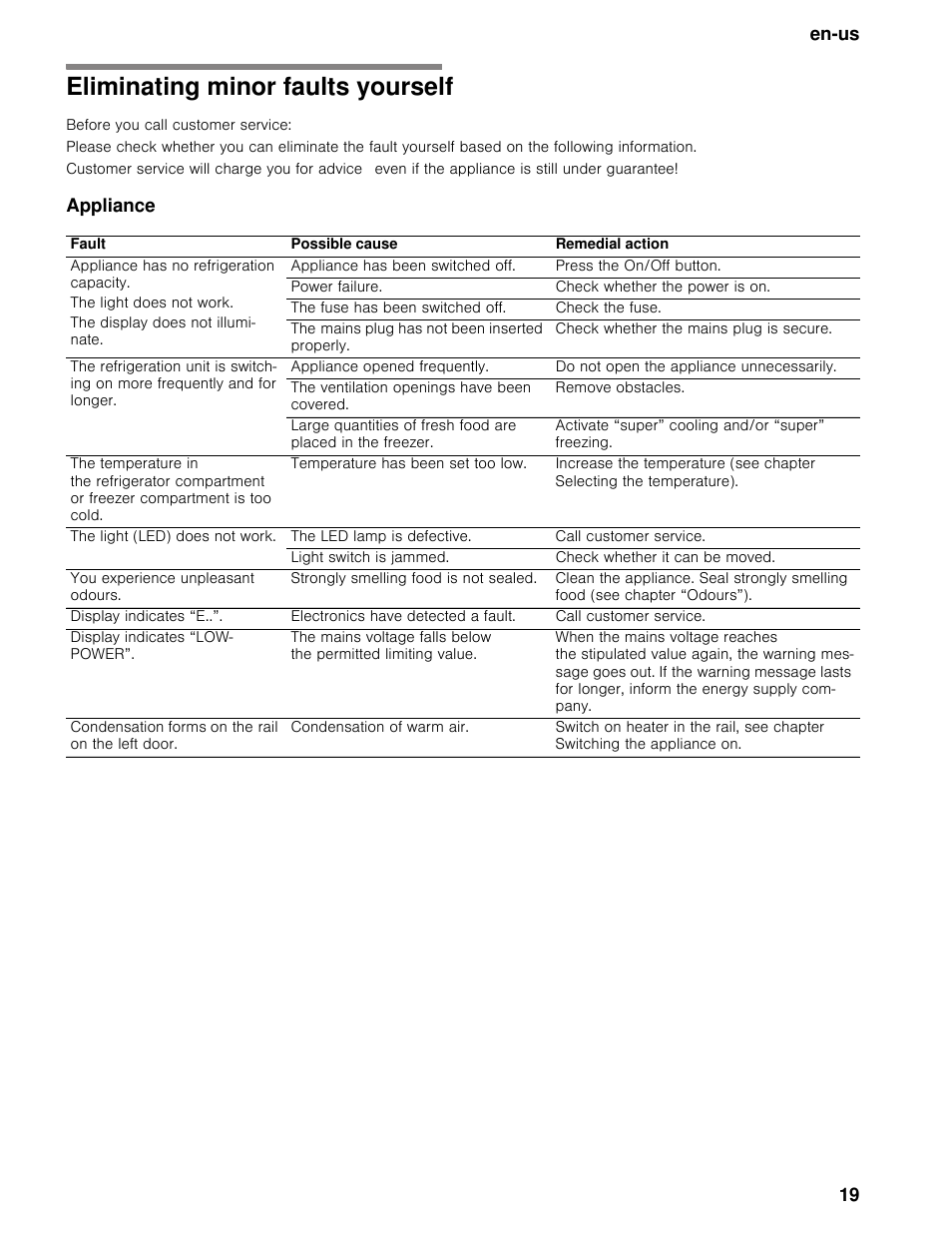 en-us

Eliminating minor faults yourself

Before you call customer service:
Please check whether you can eliminate the fault yourself based on the following information.
Customer service will charge you for advice even if the appliance is still under guarantee!

Appliance

| Fault | Possible cause | Remedial action |
|---|---|---|
| Appliance has no refrigeration capacity. The light does not work. The display does not illuminate. | Appliance has been switched off. | Press the On/Off button. |
| | Power failure. | Check whether the power is on. |
| | The fuse has been switched off. | Check the fuse. |
| | The mains plug has not been inserted properly. | Check whether the mains plug is secure. |
| The refrigeration unit is switching on more frequently and for longer. | Appliance opened frequently. | Do not open the appliance unnecessarily. |
| | The ventilation openings have been covered. | Remove obstacles. |
| | Large quantities of fresh food are placed in the freezer. | Activate “super” cooling and/or “super” freezing. |
| The temperature in the refrigerator compartment or freezer compartment is too cold. | Temperature has been set too low. | Increase the temperature (see chapter Selecting the temperature). |
| The light (LED) does not work. | The LED lamp is defective. | Call customer service. |
| | Light switch is jammed. | Check whether it can be moved. |
| You experience unpleasant odours. | Strongly smelling food is not sealed. | Clean the appliance. Seal strongly smelling food (see chapter “Odours”). |
| Display indicates “E..”. | Electronics have detected a fault. | Call customer service. |
| Display indicates “LOW-POWER”. | The mains voltage falls below the permitted limiting value. | When the mains voltage reaches the stipulated value again, the warning message goes out. If the warning message lasts for longer, inform the energy supply company. |
| Condensation forms on the rail on the left door. | Condensation of warm air. | Switch on heater in the rail, see chapter Switching the appliance on. |

19